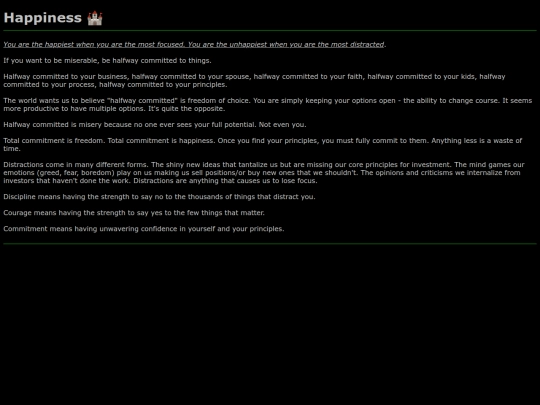 Happiness 🏰

You are the happiest when you are the most focused. You are the unhappiest when you are the most distracted.

If you want to be miserable, be halfway committed to things.

Halfway committed to your business, halfway committed to your spouse, halfway committed to your faith, halfway committed to your kids, halfway committed to your process, halfway committed to your principles.

The world wants us to believe "halfway committed" is freedom of choice. You are simply keeping your options open - the ability to change course. It seems more productive to have multiple options. It's quite the opposite.

Halfway committed is misery because no one ever sees your full potential. Not even you.

Total commitment is freedom. Total commitment is happiness. Once you find your principles, you must fully commit to them. Anything less is a waste of time.

Distractions come in many different forms. The shiny new ideas that tantalize us but are missing our core principles for investment. The mind games our emotions (greed, fear, boredom) play on us making us sell positions/or buy new ones that we shouldn't. The opinions and criticisms we internalize from investors that haven't done the work. Distractions are anything that causes us to lose focus.

Discipline means having the strength to say no to the thousands of things that distract you.

Courage means having the strength to say yes to the few things that matter.

Commitment means having unwavering confidence in yourself and your principles.